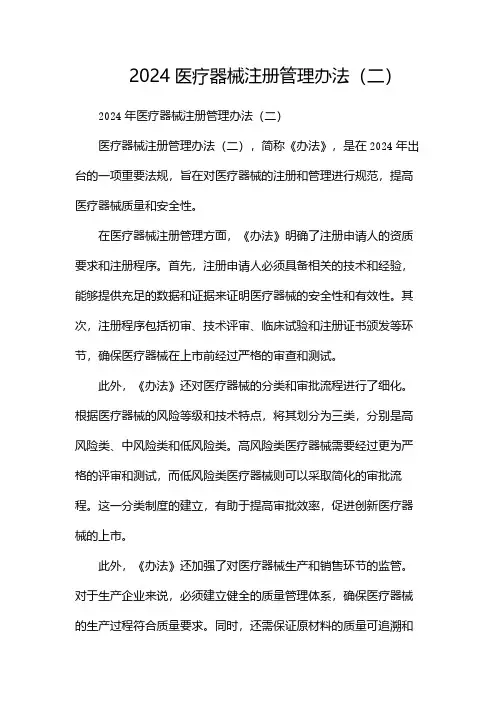 2024 医疗器械注册管理办法（二）

2024 年医疗器械注册管理办法（二）

医疗器械注册管理办法（二），简称《办法》，是在 2024 年出台的一项重要法规，旨在对医疗器械的注册和管理进行规范，提高医疗器械质量和安全性。

在医疗器械注册管理方面，《办法》明确了注册申请人的资质要求和注册程序。首先，注册申请人必须具备相关的技术和经验，能够提供充足的数据和证据来证明医疗器械的安全性和有效性。其次，注册程序包括初审、技术评审、临床试验和注册证书颁发等环节，确保医疗器械在上市前经过严格的审查和测试。

此外，《办法》还对医疗器械的分类和审批流程进行了细化。根据医疗器械的风险等级和技术特点，将其划分为三类，分别是高风险类、中风险类和低风险类。高风险类医疗器械需要经过更为严格的评审和测试，而低风险类医疗器械则可以采取简化的审批流程。这一分类制度的建立，有助于提高审批效率，促进创新医疗器械的上市。

此外，《办法》还加强了对医疗器械生产和销售环节的监管。对于生产企业来说，必须建立健全的质量管理体系，确保医疗器械的生产过程符合质量要求。同时，还需保证原材料的质量可追溯和